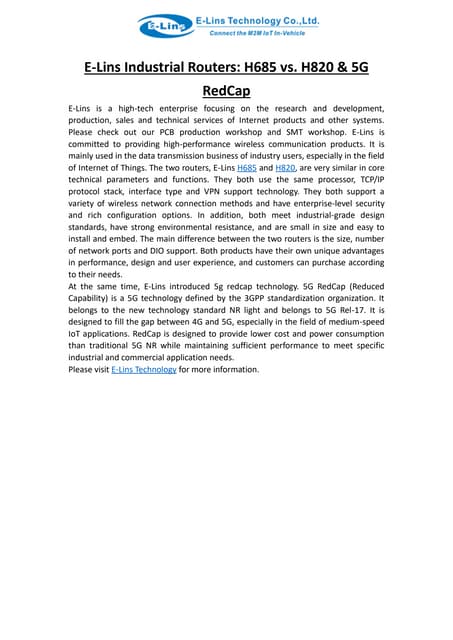 E-Lins

E-Lins Technology Co.,Ltd.
Connect the M2M IoT In-Vehicle

E-Lins Industrial Routers: H685 vs. H820 & 5G RedCap

E-Lins is a high-tech enterprise focusing on the research and development, production, sales and technical services of Internet products and other systems. Please check out our PCB production workshop and SMT workshop. E-Lins is committed to providing high-performance wireless communication products. It is mainly used in the data transmission business of industry users, especially in the field of Internet of Things. The two routers, E-Lins H685 and H820, are very similar in core technical parameters and functions. They both use the same processor, TCP/IP protocol stack, interface type and VPN support technology. They both support a variety of wireless network connection methods and have enterprise-level security and rich configuration options. In addition, both meet industrial-grade design standards, have strong environmental resistance, and are small in size and easy to install and embed. The main difference between the two routers is the size, number of network ports and DIO support. Both products have their own unique advantages in performance, design and user experience, and customers can purchase according to their needs.
At the same time, E-Lins introduced 5g redcap technology. 5G RedCap (Reduced Capability) is a 5G technology defined by the 3GPP standardization organization. It belongs to the new technology standard NR light and belongs to 5G Rel-17. It is designed to fill the gap between 4G and 5G, especially in the field of medium-speed IoT applications. RedCap is designed to provide lower cost and power consumption than traditional 5G NR while maintaining sufficient performance to meet specific industrial and commercial application needs.
Please visit E-Lins Technology for more information.